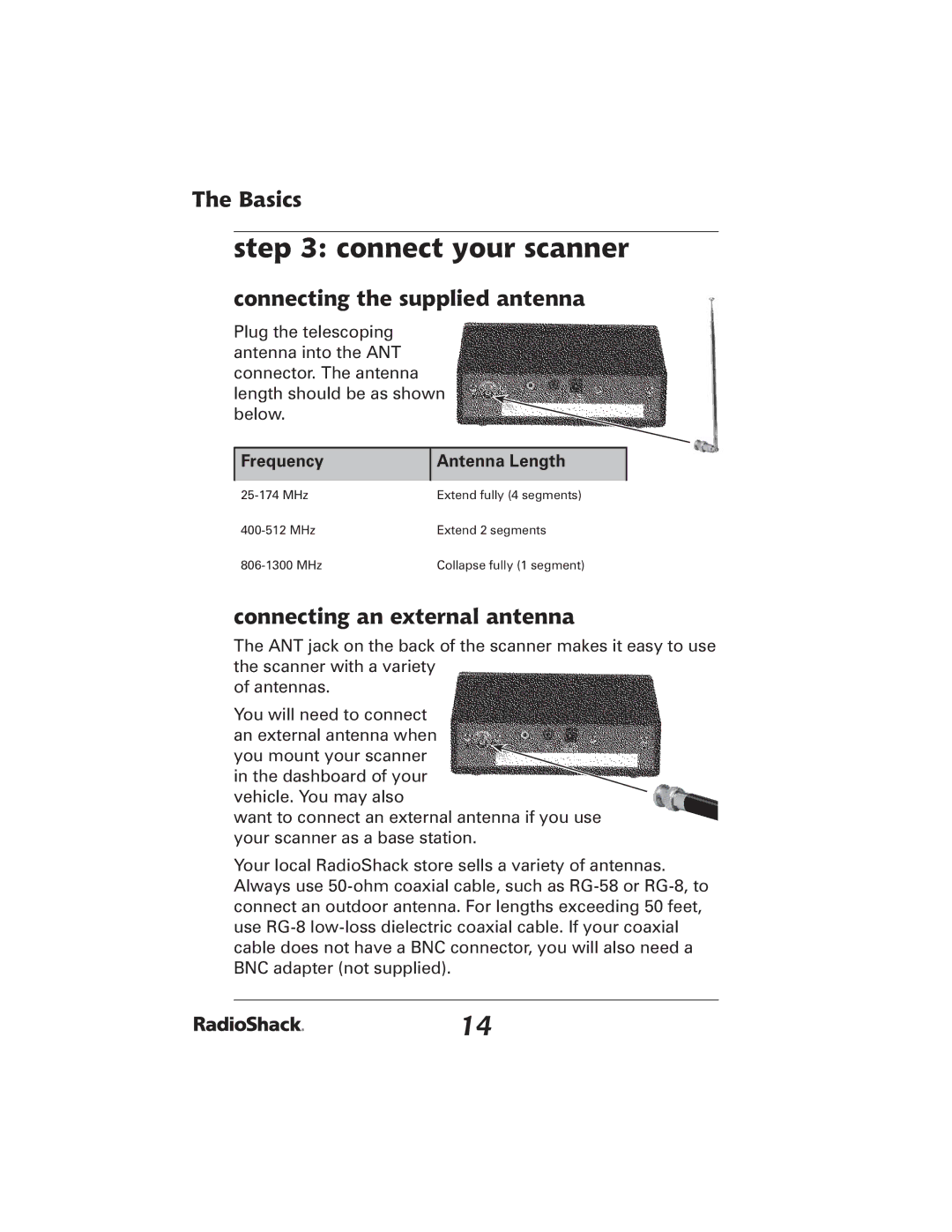 The Basics

step 3: connect your scanner

connecting the supplied antenna

Plug the telescoping antenna into the ANT connector. The antenna length should be as shown below.

| Frequency | Antenna Length |
|---|---|
| 25-174 MHz | Extend fully (4 segments) |
| 400-512 MHz | Extend 2 segments |
| 806-1300 MHz | Collapse fully (1 segment) |

connecting an external antenna

The ANT jack on the back of the scanner makes it easy to use the scanner with a variety of antennas.

You will need to connect an external antenna when you mount your scanner in the dashboard of your vehicle. You may also want to connect an external antenna if you use your scanner as a base station.

Your local RadioShack store sells a variety of antennas. Always use 50-ohm coaxial cable, such as RG-58 or RG-8, to connect an outdoor antenna. For lengths exceeding 50 feet, use RG-8 low-loss dielectric coaxial cable. If your coaxial cable does not have a BNC connector, you will also need a BNC adapter (not supplied).

RadioShack.

14